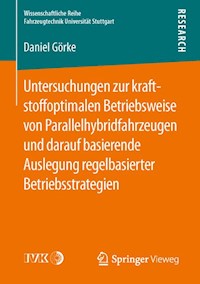 Wissenschaftliche Reihe
Fahrzeugtechnik Universität Stuttgart

RESEARCH

Daniel Görke

Untersuchungen zur kraftstoffoptimalen Betriebsweise von Parallelhybridfahrzeugen und darauf basierende Auslegung regelbasierter Betriebsstrategien

IVK

Springer Vieweg